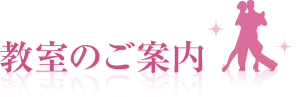 教室のご案内